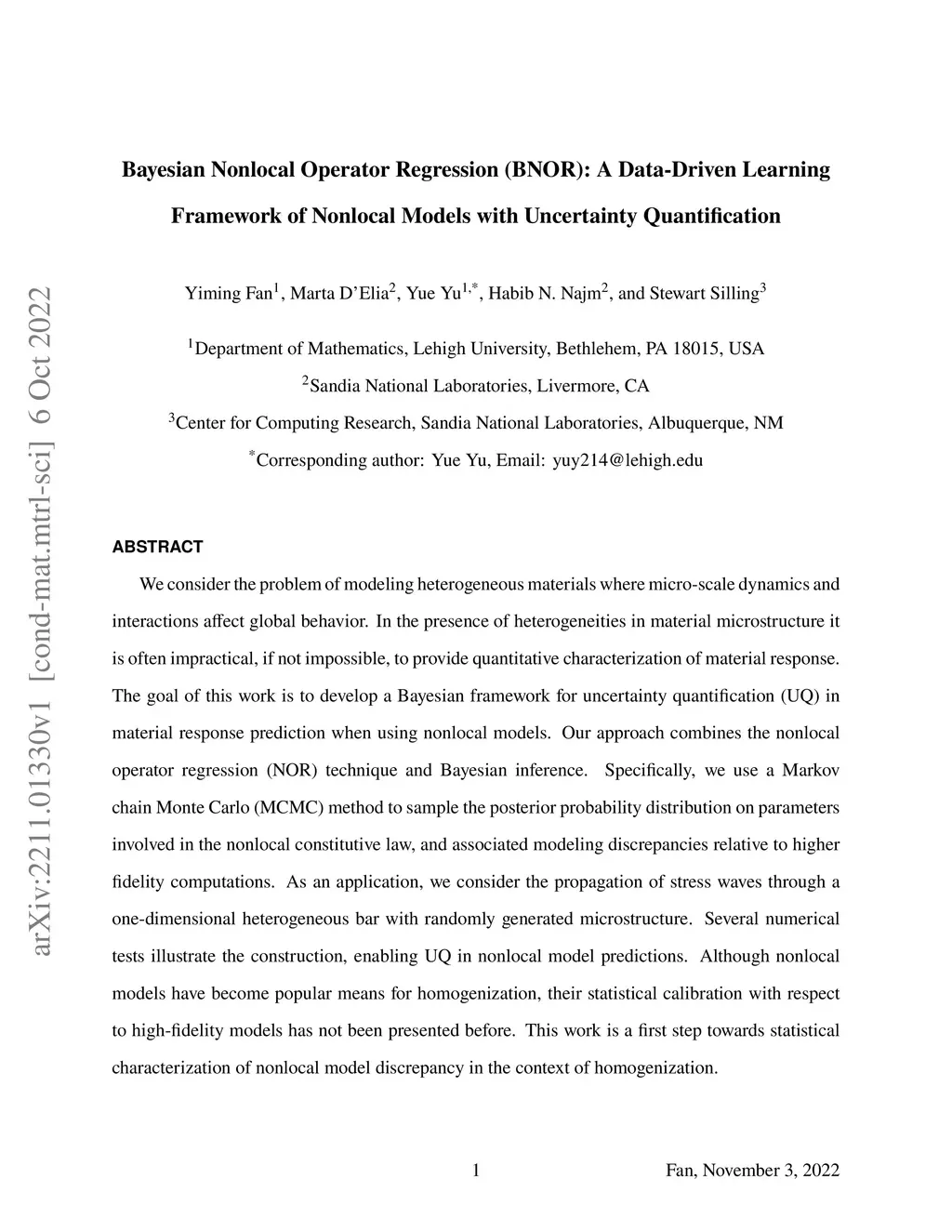 arXiv:2211.01330v1 [cond-mat.mtrl-sci] 6 Oct 2022

Bayesian Nonlocal Operator Regression (BNOR): A Data-Driven Learning Framework of Nonlocal Models with Uncertainty Quantification

Yiming Fan$^1$, Marta D'Elia$^2$, Yue Yu$^{1,*}$, Habib N. Najm$^2$, and Stewart Silling$^3$

$^1$Department of Mathematics, Lehigh University, Bethlehem, PA 18015, USA

$^2$Sandia National Laboratories, Livermore, CA

$^3$Center for Computing Research, Sandia National Laboratories, Albuquerque, NM

$^*$Corresponding author: Yue Yu, Email: yuy214@lehigh.edu

ABSTRACT

We consider the problem of modeling heterogeneous materials where micro-scale dynamics and interactions affect global behavior. In the presence of heterogeneities in material microstructure it is often impractical, if not impossible, to provide quantitative characterization of material response. The goal of this work is to develop a Bayesian framework for uncertainty quantification (UQ) in material response prediction when using nonlocal models. Our approach combines the nonlocal operator regression (NOR) technique and Bayesian inference. Specifically, we use a Markov chain Monte Carlo (MCMC) method to sample the posterior probability distribution on parameters involved in the nonlocal constitutive law, and associated modeling discrepancies relative to higher fidelity computations. As an application, we consider the propagation of stress waves through a one-dimensional heterogeneous bar with randomly generated microstructure. Several numerical tests illustrate the construction, enabling UQ in nonlocal model predictions. Although nonlocal models have become popular means for homogenization, their statistical calibration with respect to high-fidelity models has not been presented before. This work is a first step towards statistical characterization of nonlocal model discrepancy in the context of homogenization.

1

Fan, November 3, 2022